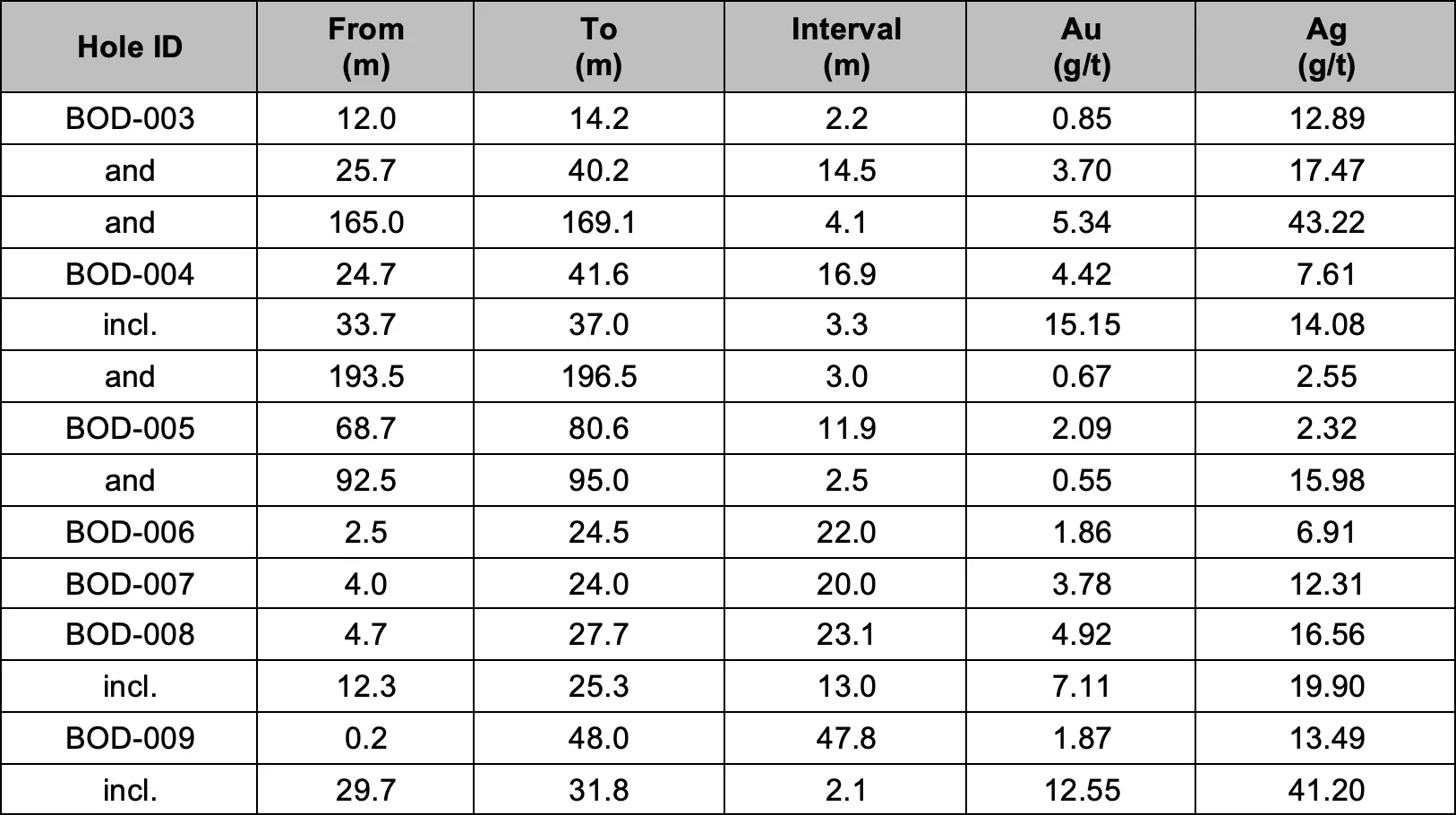 | Hole ID | From (m) | To (m) | Interval (m) | Au (g/t) | Ag (g/t) |
|---|---|---|---|---|---|
| BOD-003 | 12.0 | 14.2 | 2.2 | 0.85 | 12.89 |
| and | 25.7 | 40.2 | 14.5 | 3.70 | 17.47 |
| and | 165.0 | 169.1 | 4.1 | 5.34 | 43.22 |
| BOD-004 | 24.7 | 41.6 | 16.9 | 4.42 | 7.61 |
| incl. | 33.7 | 37.0 | 3.3 | 15.15 | 14.08 |
| and | 193.5 | 196.5 | 3.0 | 0.67 | 2.55 |
| BOD-005 | 68.7 | 80.6 | 11.9 | 2.09 | 2.32 |
| and | 92.5 | 95.0 | 2.5 | 0.55 | 15.98 |
| BOD-006 | 2.5 | 24.5 | 22.0 | 1.86 | 6.91 |
| BOD-007 | 4.0 | 24.0 | 20.0 | 3.78 | 12.31 |
| BOD-008 | 4.7 | 27.7 | 23.1 | 4.92 | 16.56 |
| incl. | 12.3 | 25.3 | 13.0 | 7.11 | 19.90 |
| BOD-009 | 0.2 | 48.0 | 47.8 | 1.87 | 13.49 |
| incl. | 29.7 | 31.8 | 2.1 | 12.55 | 41.20 |